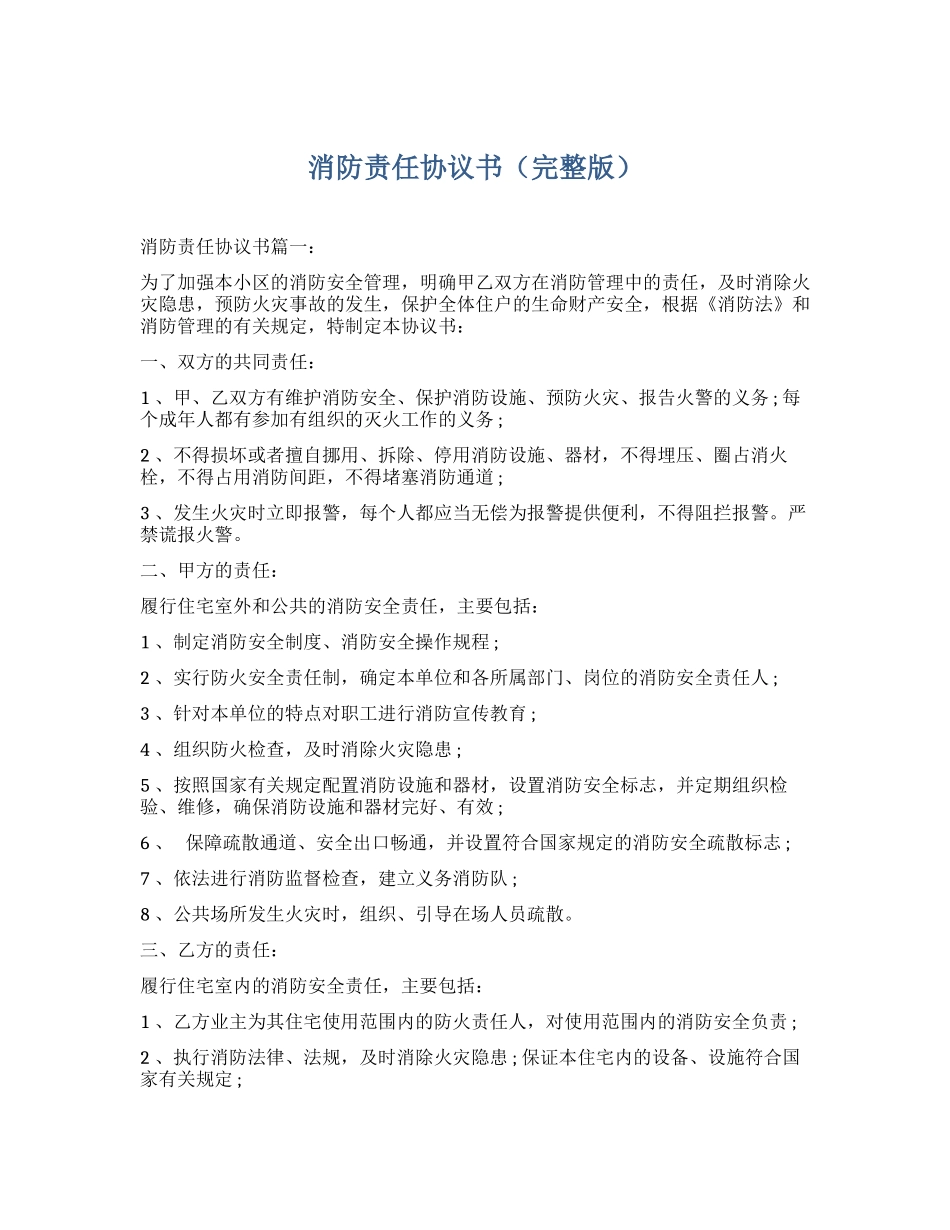 消防责任协议书（完整版）

消防责任协议书篇一：

为了加强本小区的消防安全管理，明确甲乙双方在消防管理中的责任，及时消除火灾隐患，预防火灾事故的发生，保护全体住户的生命财产安全，根据《消防法》和消防管理的有关规定，特制定本协议书：

一、双方的共同责任：

1、甲、乙双方有维护消防安全、保护消防设施、预防火灾、报告火警的义务；每个成年人都有参加有组织的灭火工作的义务；

2、不得损坏或者擅自挪用、拆除、停用消防设施、器材，不得埋压、圈占消火栓，不得占用消防间距，不得堵塞消防通道；

3、发生火灾时立即报警，每个人都应当无偿为报警提供便利，不得阻拦报警。严禁谎报火警。

二、甲方的责任：

履行住宅室外和公共的消防安全责任，主要包括：

1、制定消防安全制度、消防安全操作规程；

2、实行防火安全责任制，确定本单位和各所属部门、岗位的消防安全责任人；

3、针对本单位的特点对职工进行消防宣传教育；

4、组织防火检查，及时消除火灾隐患；

5、按照国家有关规定配置消防设施和器材，设置消防安全标志，并定期组织检验、维修，确保消防设施和器材完好、有效；

6、 保障疏散通道、安全出口畅通，并设置符合国家规定的消防安全疏散标志；

7、依法进行消防监督检查，建立义务消防队；

8、公共场所发生火灾时，组织、引导在场人员疏散。

三、乙方的责任：

履行住宅室内的消防安全责任，主要包括：

1、乙方业主为其住宅使用范围内的防火责任人，对使用范围内的消防安全负责；

2、执行消防法律、法规，及时消除火灾隐患；保证本住宅内的设备、设施符合国家有关规定；